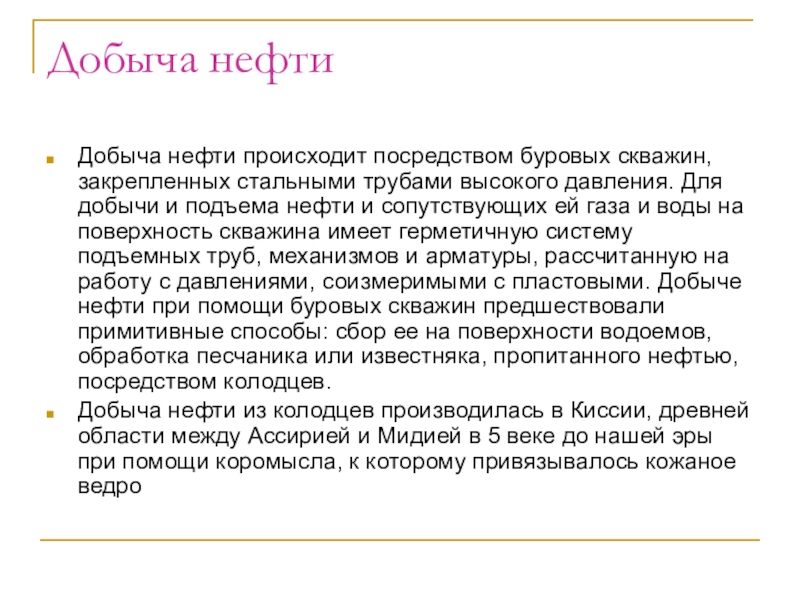 Добыча нефти

Добыча нефти происходит посредством буровых скважин, закрепленных стальными трубами высокого давления. Для добычи и подъема нефти и сопутствующих ей газа и воды на поверхность скважина имеет герметичную систему подъемных труб, механизмов и арматуры, рассчитанную на работу с давлениями, соизмеримыми с пластовыми. Добыче нефти при помощи буровых скважин предшествовали примитивные способы: сбор ее на поверхности водоемов, обработка песчаника или известняка, пропитанного нефтью, посредством колодцев.

Добыча нефти из колодцев производилась в Киссии, древней области между Ассирией и Мидией в 5 веке до нашей эры при помощи коромысла, к которому привязывалось кожаное ведро